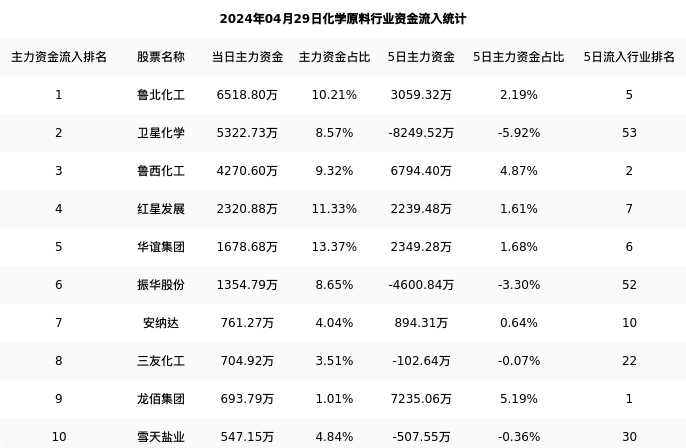 2024年04月29日化学原料行业资金流入统计

| 主力资金流入排名 | 股票名称 | 当日主力资金 | 主力资金占比 | 5日主力资金 | 5日主力资金占比 | 5日流入行业排名 |
|---|---|---|---|---|---|---|
| 1 | 鲁北化工 | 6518.80万 | 10.21% | 3059.32万 | 2.19% | 5 |
| 2 | 卫星化学 | 5322.73万 | 8.57% | -8249.52万 | -5.92% | 53 |
| 3 | 鲁西化工 | 4270.60万 | 9.32% | 6794.40万 | 4.87% | 2 |
| 4 | 红星发展 | 2320.88万 | 11.33% | 2239.48万 | 1.61% | 7 |
| 5 | 华谊集团 | 1678.68万 | 13.37% | 2349.28万 | 1.68% | 6 |
| 6 | 振华股份 | 1354.79万 | 8.65% | -4600.84万 | -3.30% | 52 |
| 7 | 安纳达 | 761.27万 | 4.04% | 894.31万 | 0.64% | 10 |
| 8 | 三友化工 | 704.92万 | 3.51% | -102.64万 | -0.07% | 22 |
| 9 | 龙佰集团 | 693.79万 | 1.01% | 7235.06万 | 5.19% | 1 |
| 10 | 雪天盐业 | 547.15万 | 4.84% | -507.55万 | -0.36% | 30 |